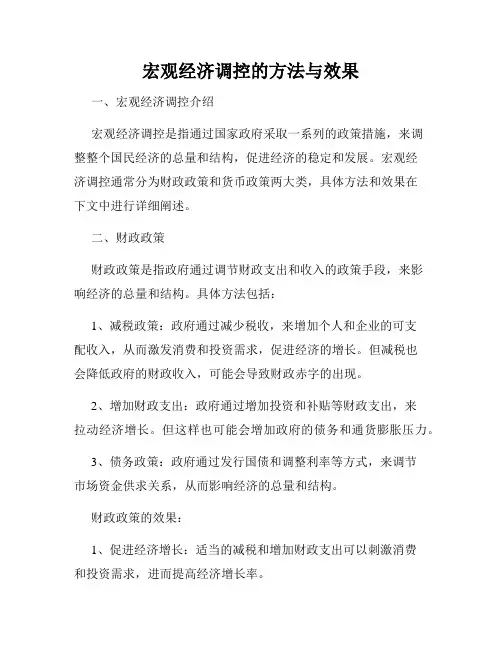 宏观经济调控的方法与效果

一、宏观经济调控介绍

宏观经济调控是指通过国家政府采取一系列的政策措施，来调整整个国民经济的总量和结构，促进经济的稳定和发展。宏观经济调控通常分为财政政策和货币政策两大类，具体方法和效果在下文中进行详细阐述。

二、财政政策

财政政策是指政府通过调节财政支出和收入的政策手段，来影响经济的总量和结构。具体方法包括：

1、减税政策：政府通过减少税收，来增加个人和企业的可支配收入，从而激发消费和投资需求，促进经济的增长。但减税也会降低政府的财政收入，可能会导致财政赤字的出现。

2、增加财政支出：政府通过增加投资和补贴等财政支出，来拉动经济增长。但这样也可能会增加政府的债务和通货膨胀压力。

3、债务政策：政府通过发行国债和调整利率等方式，来调节市场资金供求关系，从而影响经济的总量和结构。

财政政策的效果：

1、促进经济增长：适当的减税和增加财政支出可以刺激消费和投资需求，进而提高经济增长率。